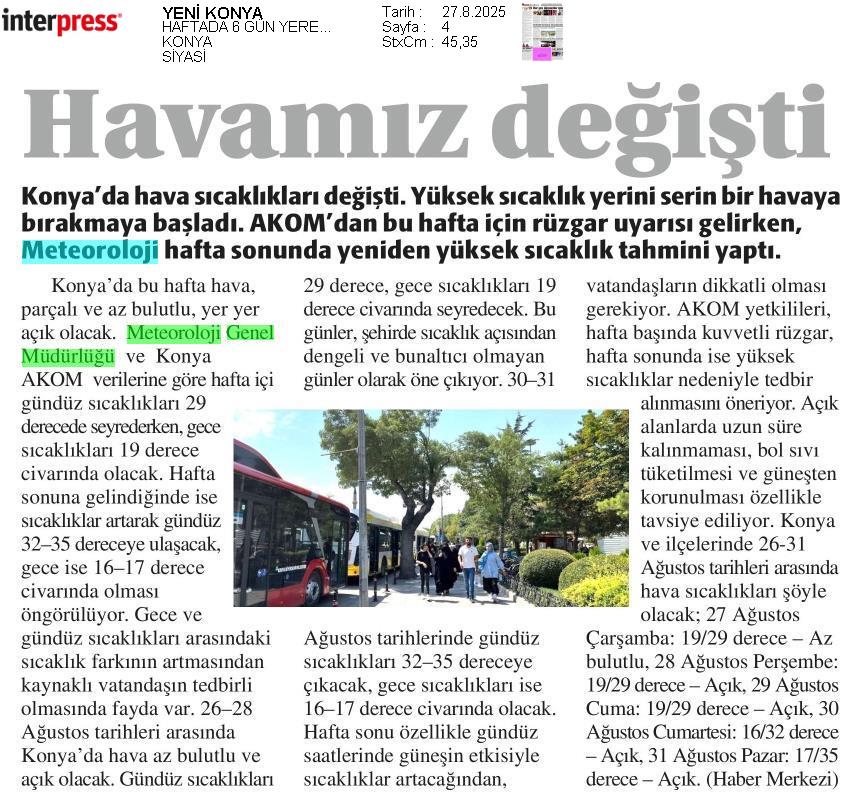 interpress

YENİ KONYA
HAFTADA 6 GÜN YERE...
KONYA
SİYASİ

Tarih : 27.8.2025
Sayfa : 4
StxCm : 45,35

Havamız değişti

Konya'da hava sıcaklıkları değişti. Yüksek sıcaklık yerini serin bir havaya bırakmaya başladı. AKOM'dan bu hafta için rüzgar uyarısı gelirken, Meteoroloji hafta sonunda yeniden yüksek sıcaklık tahmini yaptı.

Konya'da bu hafta hava, parçalı ve az bulutlu, yer yer açık olacak. Meteoroloji Genel Müdürlüğü ve Konya AKOM verilerine göre hafta içi gündüz sıcaklıkları 29 derecede seyrederken, gece sıcaklıkları 19 derece civarında olacak. Hafta sonuna gelindiğinde ise sıcaklıklar artarak gündüz 32–35 dereceye ulaşacak, gece ise 16–17 derece civarında olması öngörülüyor. Gece ve gündüz sıcaklıkları arasındaki sıcaklık farkının artmasından kaynaklı vatandaşın tedbirli olmasında fayda var. 26–28 Ağustos tarihleri arasında Konya'da hava az bulutlu ve açık olacak. Gündüz sıcaklıkları 29 derece, gece sıcaklıkları 19 derece civarında seyredecek. Bu günler, şehirde sıcaklık açısından dengeli ve bunaltıcı olmayan günler olarak öne çıkıyor. 30–31 Ağustos tarihlerinde gündüz sıcaklıkları 32–35 dereceye çıkacak, gece sıcaklıkları ise 16–17 derece civarında olacak. Hafta sonu özellikle gündüz saatlerinde güneşin etkisiyle sıcaklıklar artacağından, vatandaşların dikkatli olması gerekiyor. AKOM yetkilileri, hafta başında kuvvetli rüzgar, hafta sonunda ise yüksek sıcaklıklar nedeniyle tedbir alınmasını öneriyor. Açık alanlarda uzun süre kalınmaması, bol sıvı tüketilmesi ve güneşten korunulması özellikle tavsiye ediliyor. Konya ve ilçelerinde 26-31 Ağustos tarihleri arasında hava sıcaklıkları şöyle olacak; 27 Ağustos Çarşamba: 19/29 derece – Az bulutlu, 28 Ağustos Perşembe: 19/29 derece – Açık, 29 Ağustos Cuma: 19/29 derece – Açık, 30 Ağustos Cumartesi: 16/32 derece – Açık, 31 Ağustos Pazar: 17/35 derece – Açık. (Haber Merkezi)